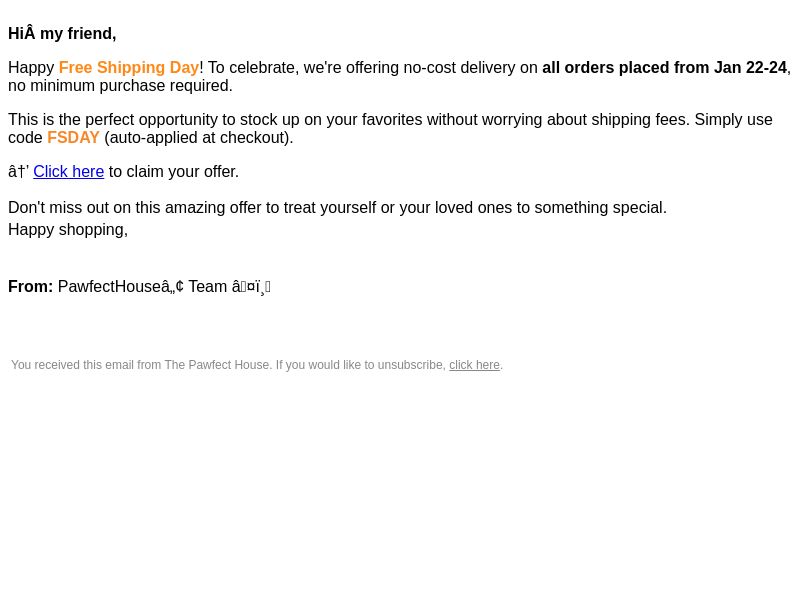 HiÂ my friend,

Happy Free Shipping Day! To celebrate, we're offering no-cost delivery on all orders placed from Jan 22-24, no minimum purchase required.

This is the perfect opportunity to stock up on your favorites without worrying about shipping fees. Simply use code FSDAY (auto-applied at checkout).

â†’ Click here to claim your offer.

Don't miss out on this amazing offer to treat yourself or your loved ones to something special.
Happy shopping,

From: PawfectHouseâ„¢ Team â¤ï¸

You received this email from The Pawfect House. If you would like to unsubscribe, click here.